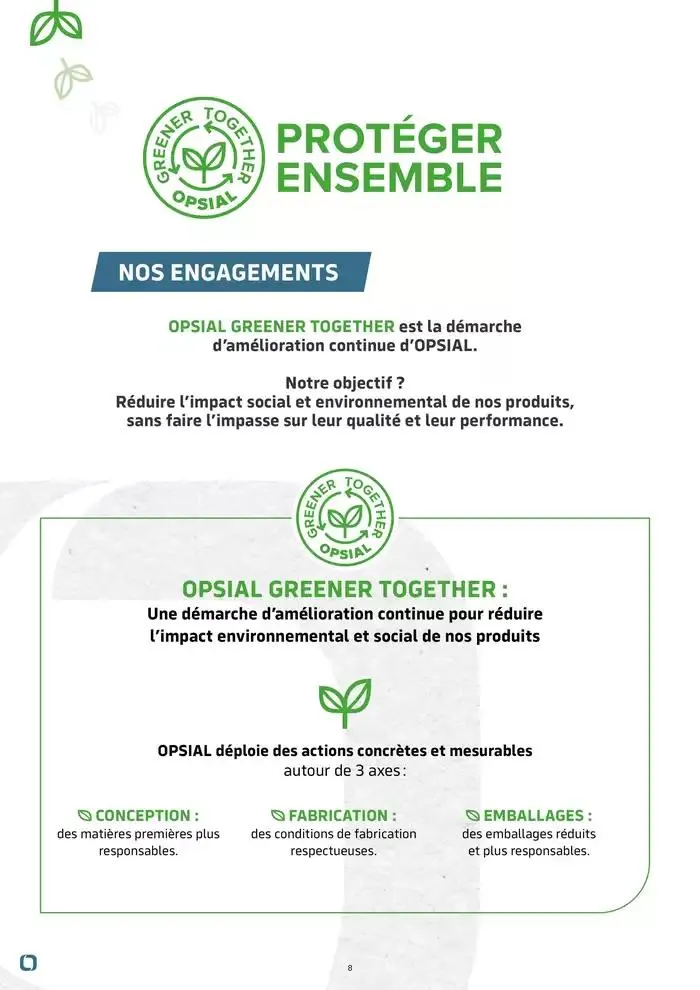 GREENER TOGETHER OPSIAL

PROTÉGER ENSEMBLE

NOS ENGAGEMENTS

OPSIAL GREENER TOGETHER est la démarche d'amélioration continue d'OPSIAL.

Notre objectif ?
Réduire l'impact social et environnemental de nos produits, sans faire l'impasse sur leur qualité et leur performance.

GREENER TOGETHER OPSIAL

OPSIAL GREENER TOGETHER :
Une démarche d'amélioration continue pour réduire l'impact environnemental et social de nos produits

OPSIAL déploie des actions concrètes et mesurables autour de 3 axes :

CONCEPTION :
des matières premières plus responsables.

FABRICATION :
des conditions de fabrication respectueuses.

EMBALLAGES :
des emballages réduits et plus responsables.

8